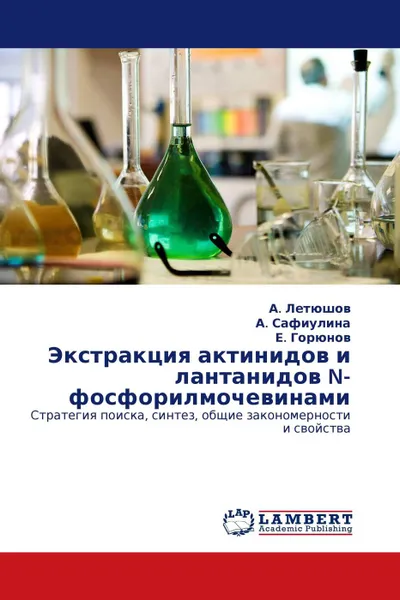 А. Летюшов
А. Сафиулина
Е. Горюнов

Экстракция актинидов и лантанидов N-фосфорилмочевинами

Стратегия поиска, синтез, общие закономерности и свойства

LAP
LAMBERT
Academic Publishing